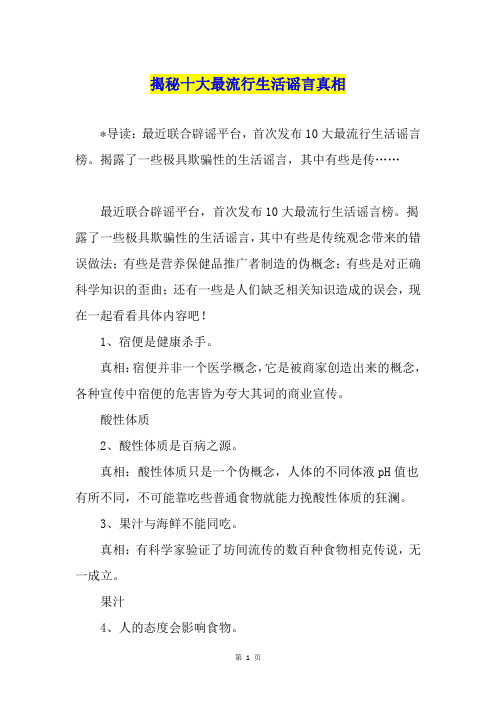 揭秘十大最流行生活谣言真相

*导读：最近联合辟谣平台，首次发布10大最流行生活谣言榜。揭露了一些极具欺骗性的生活谣言，其中有些是传……

最近联合辟谣平台，首次发布10大最流行生活谣言榜。揭露了一些极具欺骗性的生活谣言，其中有些是传统观念带来的错误做法；有些是营养保健品推广者制造的伪概念；有些是对正确科学知识的歪曲；还有一些是人们缺乏相关知识造成的误会，现在一起看看具体内容吧！

1、宿便是健康杀手。

真相：宿便并非一个医学概念，它是被商家创造出来的概念，各种宣传中宿便的危害皆为夸大其词的商业宣传。

酸性体质

2、酸性体质是百病之源。

真相：酸性体质只是一个伪概念，人体的不同体液pH值也有所不同，不可能靠吃些普通食物就能力挽酸性体质的狂澜。

3、果汁与海鲜不能同吃。

真相：有科学家验证了坊间流传的数百种食物相克传说，无一成立。

果汁

4、人的态度会影响食物。

第 1 页